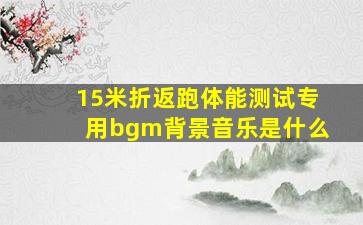 15米折返跑体能测试专用bgm背景音乐是什么